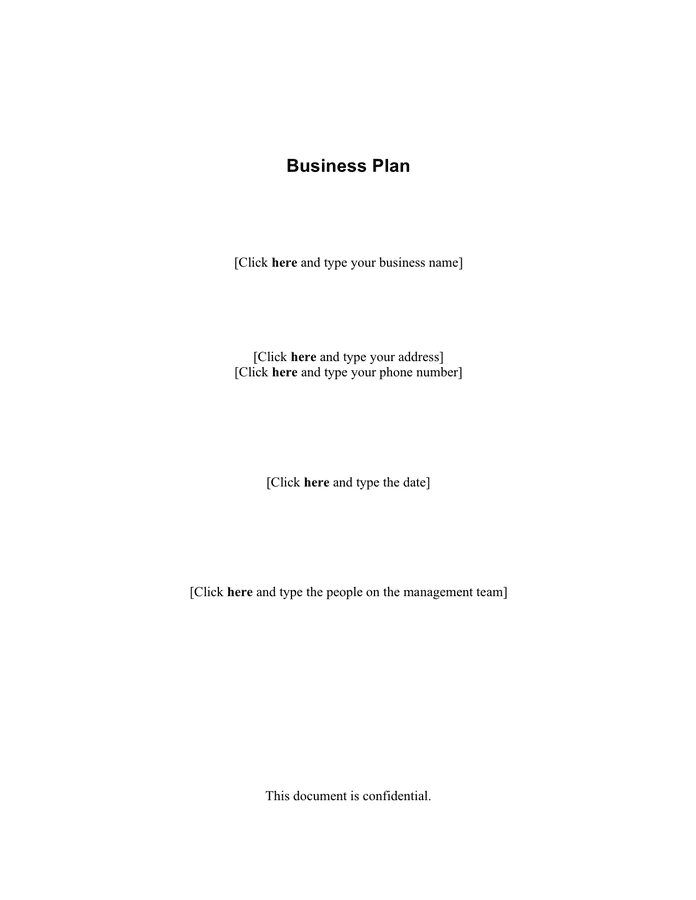 Business Plan

[Click here and type your business name]

[Click here and type your address]
[Click here and type your phone number]

[Click here and type the date]

[Click here and type the people on the management team]

This document is confidential.